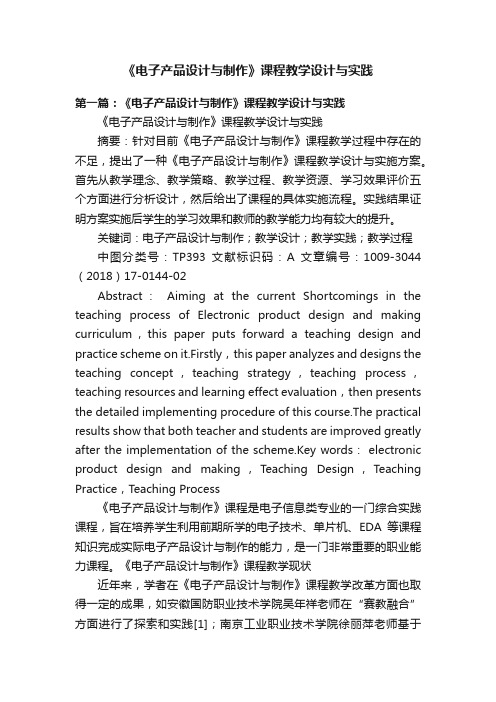 《电子产品设计与制作》课程教学设计与实践

第一篇：《电子产品设计与制作》课程教学设计与实践

《电子产品设计与制作》课程教学设计与实践

摘要：针对目前《电子产品设计与制作》课程教学过程中存在的不足，提出了一种《电子产品设计与制作》课程教学设计与实施方案。首先从教学理念、教学策略、教学过程、教学资源、学习效果评价五个方面进行分析设计，然后给出了课程的具体实施流程。实践结果证明方案实施后学生的学习效果和教师的教学能力均有较大的提升。

关键词：电子产品设计与制作；教学设计；教学实践；教学过程

中图分类号：TP393 文献标识码：A 文章编号：1009-3044（2018）17-0144-02

Abstract： Aiming at the current Shortcomings in the teaching process of Electronic product design and making curriculum，this paper puts forward a teaching design and practice scheme on it.Firstly，this paper analyzes and designs the teaching concept，teaching strategy，teaching process，teaching resources and learning effect evaluation，then presents the detailed implementing procedure of this course.The practical results show that both teacher and students are improved greatly after the implementation of the scheme.Key words： electronic product design and making，Teaching Design，Teaching Practice，Teaching Process

《电子产品设计与制作》课程是电子信息类专业的一门综合实践课程，旨在培养学生利用前期所学的电子技术、单片机、EDA 等课程知识完成实际电子产品设计与制作的能力，是一门非常重要的职业能力课程。《电子产品设计与制作》课程教学现状

近年来，学者在《电子产品设计与制作》课程教学改革方面也取得一定的成果，如安徽国防职业技术学院吴年祥老师在“赛教融合”方面进行了探索和实践[1]；南京工业职业技术学院徐丽萍老师基于